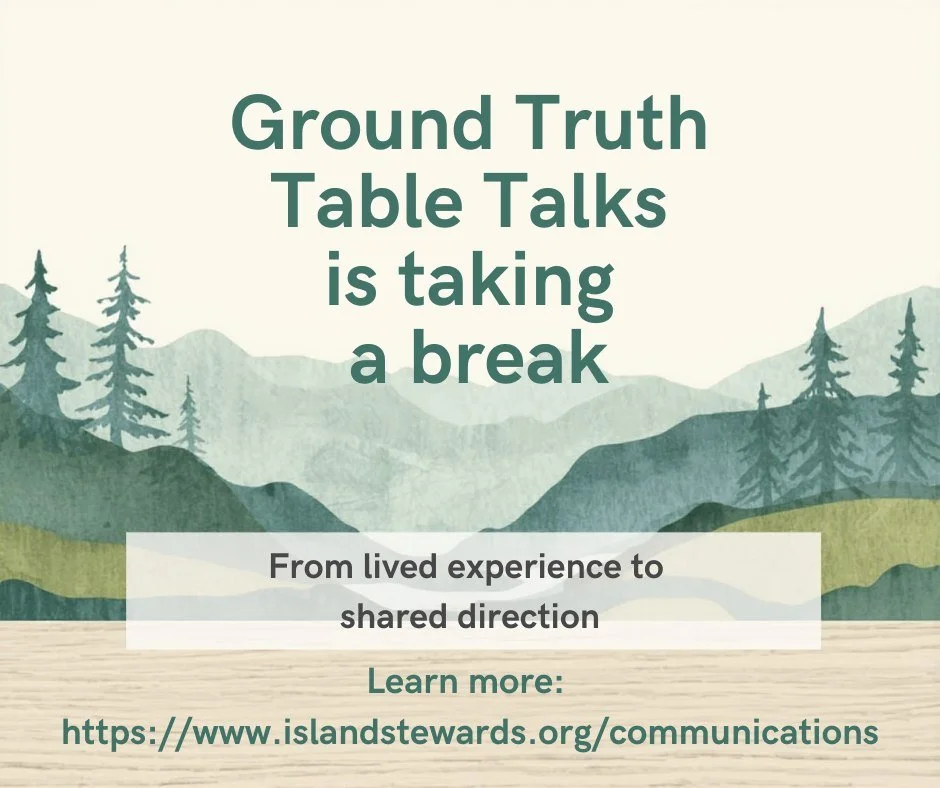 Ground Truth Table Talks is taking a break

From lived experience to shared direction

Learn more:
https://www.islandstewards.org/communications